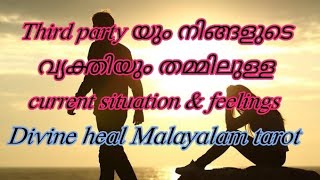 Third party യും നിങ്ങളുടെ വ്യക്തിയും തമ്മിലുള്ള current situation & feelings

Divine heal Malayalam tarot